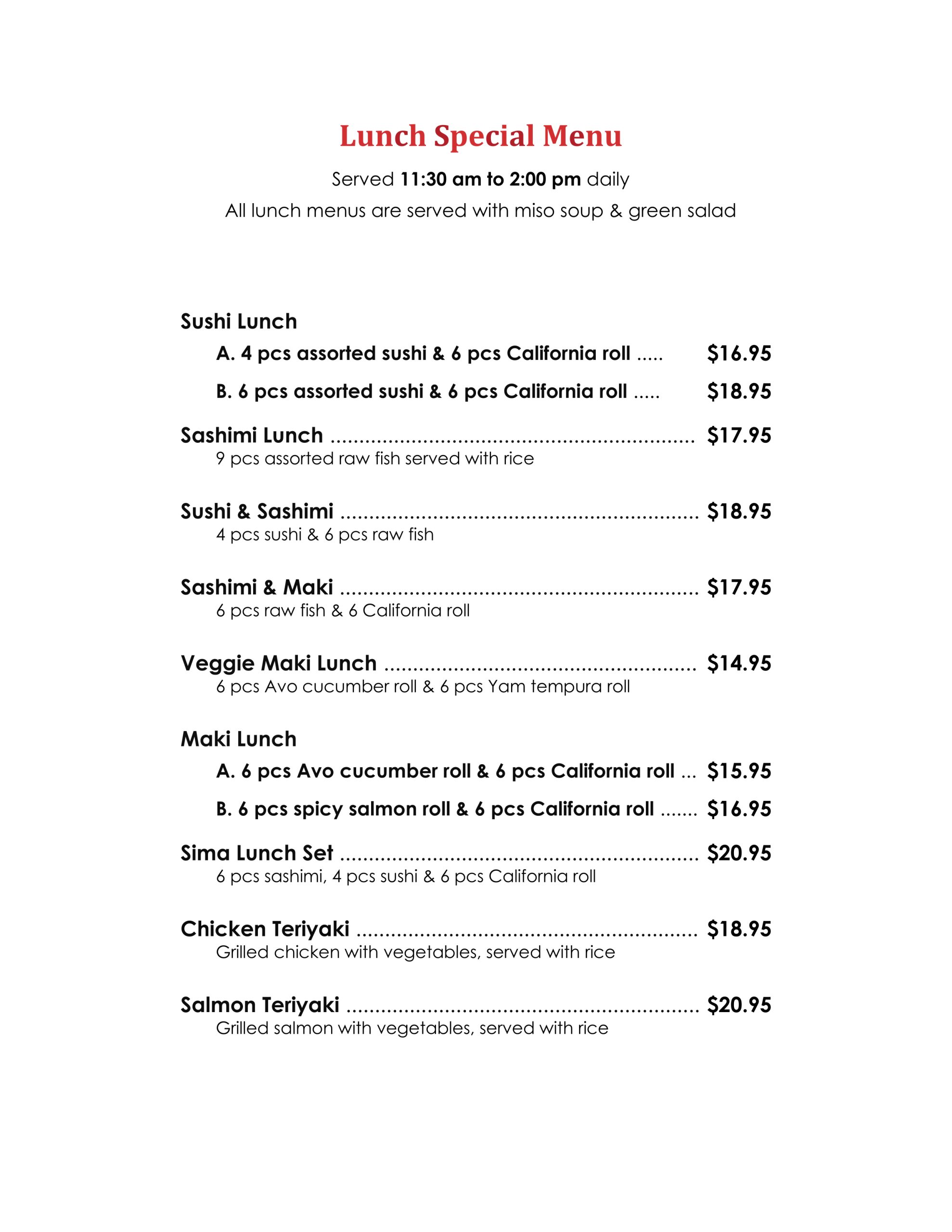 Lunch Special Menu

Served 11:30 am to 2:00 pm daily

All lunch menus are served with miso soup & green salad

Sushi Lunch

A. 4 pcs assorted sushi & 6 pcs California roll $16.95

B. 6 pcs assorted sushi & 6 pcs California roll $18.95

Sashimi Lunch $17.95

9 pcs assorted raw fish served with rice

Sushi & Sashimi $18.95

4 pcs sushi & 6 pcs raw fish

Sashimi & Maki $17.95

6 pcs raw fish & 6 California roll

Veggie Maki Lunch $14.95

6 pcs Avo cucumber roll & 6 pcs Yam tempura roll

Maki Lunch

A. 6 pcs Avo cucumber roll & 6 pcs California roll $15.95

B. 6 pcs spicy salmon roll & 6 pcs California roll $16.95

Sima Lunch Set $20.95

6 pcs sashimi, 4 pcs sushi & 6 pcs California roll

Chicken Teriyaki $18.95

Grilled chicken with vegetables, served with rice

Salmon Teriyaki $20.95

Grilled salmon with vegetables, served with rice